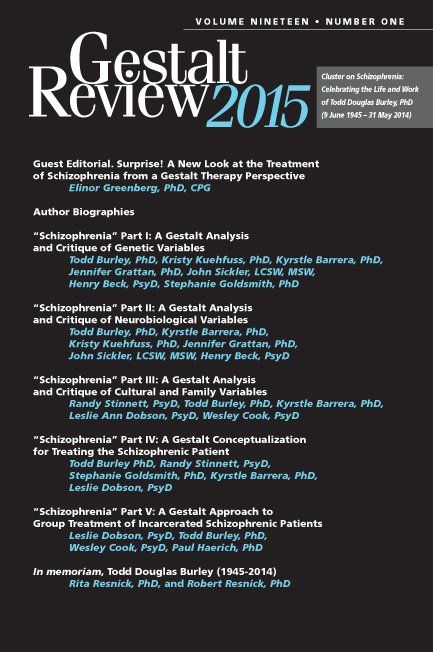 VOLUME NINETEEN • NUMBER ONE

Gestalt Review 2015

Cluster on Schizophrenia: Celebrating the Life and Work of Todd Douglas Burley, PhD (9 June 1945 – 31 May 2014)

Guest Editorial. Surprise! A New Look at the Treatment of Schizophrenia from a Gestalt Therapy Perspective
Elinor Greenberg, PhD, CPG

Author Biographies

"Schizophrenia" Part I: A Gestalt Analysis and Critique of Genetic Variables
Todd Burley, PhD, Kristy Kuehfuss, PhD, Kyrstle Barrera, PhD, Jennifer Grattan, PhD, John Sickler, LCSW, MSW, Henry Beck, PsyD, Stephanie Goldsmith, PhD

"Schizophrenia" Part II: A Gestalt Analysis and Critique of Neurobiological Variables
Todd Burley, PhD, Kyrstle Barrera, PhD, Kristy Kuehfuss, PhD, Jennifer Grattan, PhD, John Sickler, LCSW, MSW, Henry Beck, PsyD

"Schizophrenia" Part III: A Gestalt Analysis and Critique of Cultural and Family Variables
Randy Stinnett, PsyD, Todd Burley, PhD, Kyrstle Barrera, PhD, Leslie Ann Dobson, PsyD, Wesley Cook, PsyD

"Schizophrenia" Part IV: A Gestalt Conceptualization for Treating the Schizophrenic Patient
Todd Burley PhD, Randy Stinnett, PsyD, Stephanie Goldsmith, PhD, Kyrstle Barrera, PhD, Leslie Dobson, PsyD

"Schizophrenia" Part V: A Gestalt Approach to Group Treatment of Incarcerated Schizophrenic Patients
Leslie Dobson, PsyD, Todd Burley, PhD, Wesley Cook, PsyD, Paul Haerich, PhD

In memoriam, Todd Douglas Burley (1945-2014)
Rita Resnick, PhD, and Robert Resnick, PhD